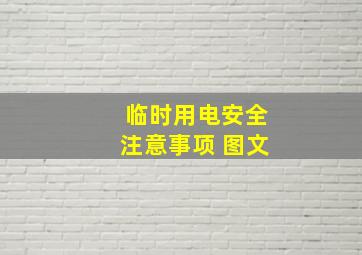 临时用电安全
注意事项 图文